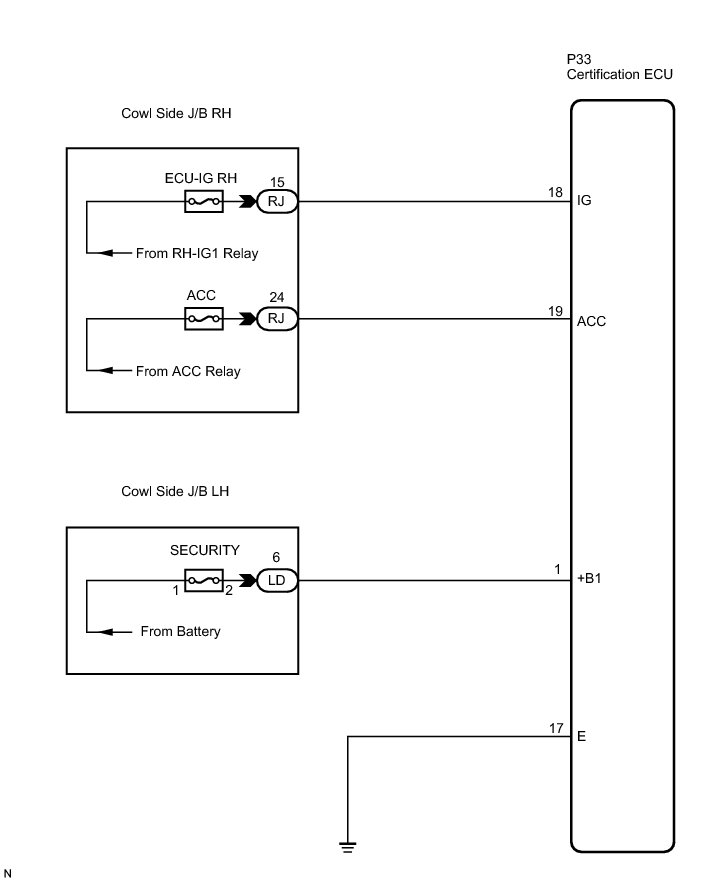 P33
Certification ECU

Cowl Side J/B RH

ECU-IG RH
15
RJ
18
IG
From RH-IG1 Relay

ACC
24
RJ
19
ACC
From ACC Relay

Cowl Side J/B LH

SECURITY
6
1
2
LD
1
+B1
From Battery

17
E

N